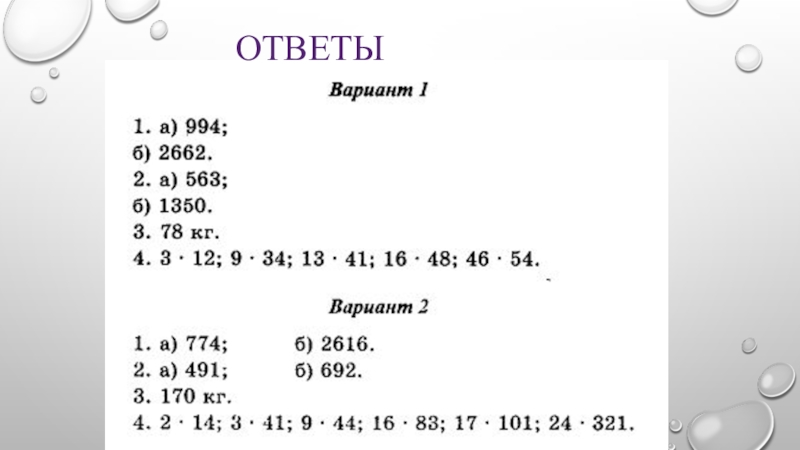 ОТВЕТЫ

Вариант 1

1. а) 994;
б) 2662.
2. а) 563;
б) 1350.
3. 78 кг.
4. $3 \cdot 12$; $9 \cdot 34$; $13 \cdot 41$; $16 \cdot 48$; $46 \cdot 54$.

Вариант 2

1. а) 774; б) 2616.
2. а) 491; б) 692.
3. 170 кг.
4. $2 \cdot 14$; $3 \cdot 41$; $9 \cdot 44$; $16 \cdot 83$; $17 \cdot 101$; $24 \cdot 321$.